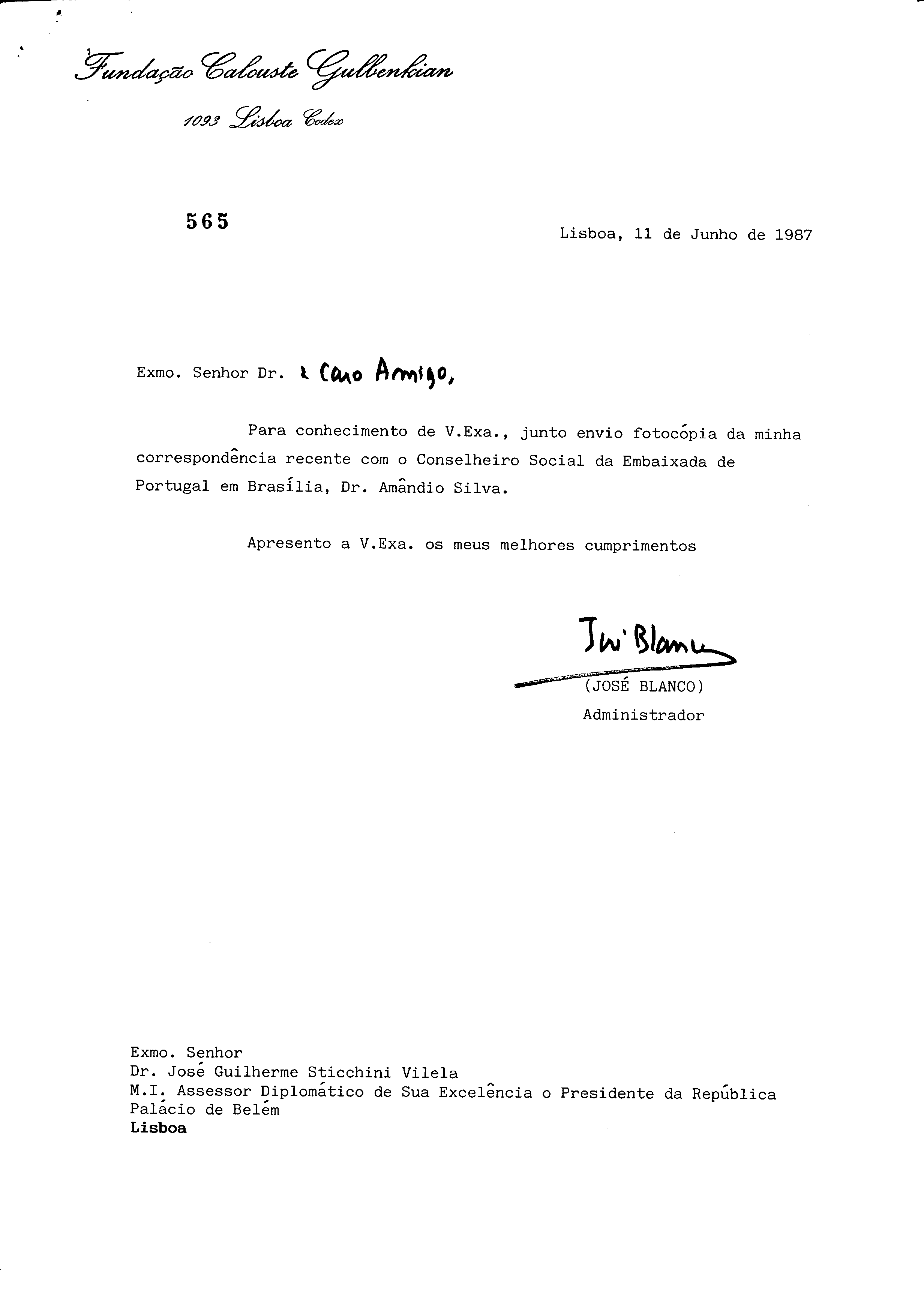 Fundação Calouste Gulbenkian

1093 Lisboa Codex

565

Lisboa, 11 de Junho de 1987

Exmo. Senhor Dr. e Caro Amigo,

Para conhecimento de V.Exa., junto envio fotocópia da minha correspondência recente com o Conselheiro Social da Embaixada de Portugal em Brasília, Dr. Amândio Silva.

Apresento a V.Exa. os meus melhores cumprimentos

José Blanco
(JOSÉ BLANCO)
Administrador

Exmo. Senhor
Dr. José Guilherme Sticchini Vilela
M.I. Assessor Diplomático de Sua Excelência o Presidente da República
Palácio de Belém
Lisboa